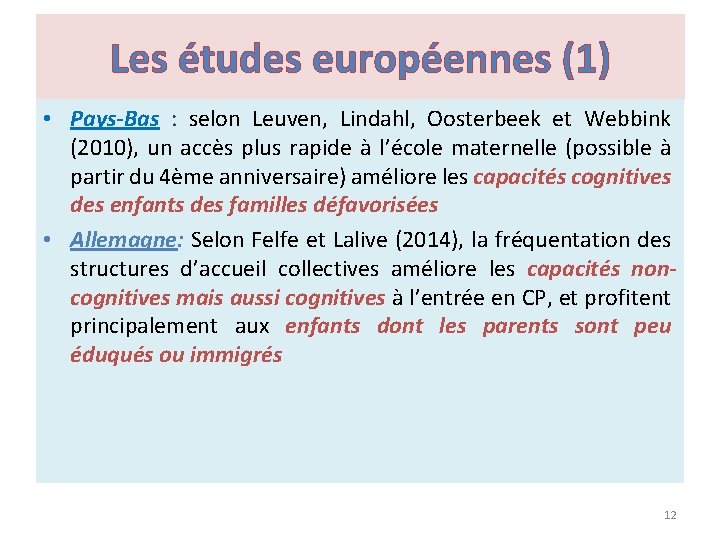 Les études européennes (1)

• Pays-Bas : selon Leuven, Lindahl, Oosterbeek et Webbink (2010), un accès plus rapide à l'école maternelle (possible à partir du 4ème anniversaire) améliore les capacités cognitives des enfants des familles défavorisées

• Allemagne: Selon Felfe et Lalive (2014), la fréquentation des structures d'accueil collectives améliore les capacités non-cognitives mais aussi cognitives à l'entrée en CP, et profitent principalement aux enfants dont les parents sont peu éduqués ou immigrés

12